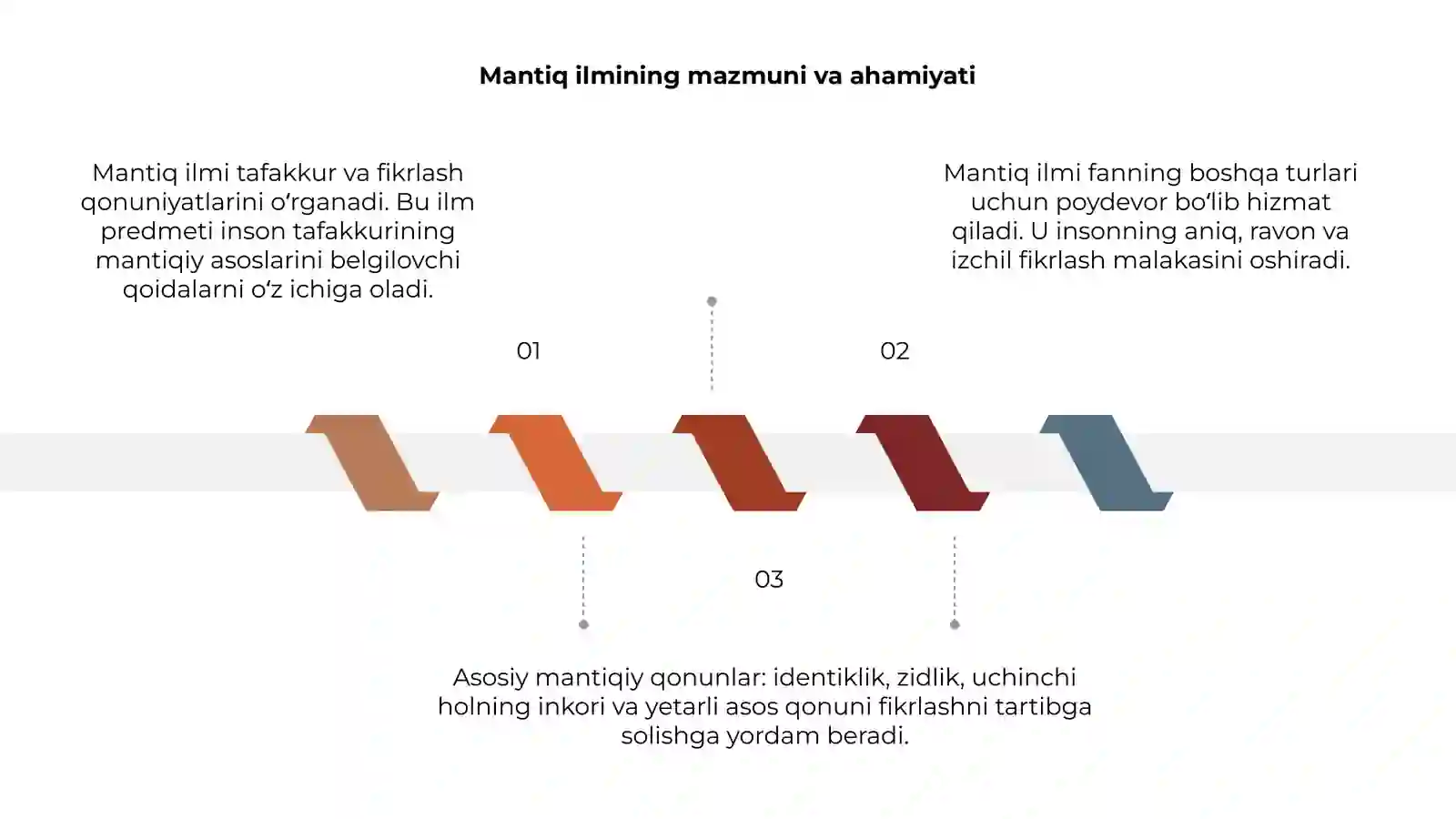 Mantiq ilmining mazmuni va ahamiyati

Mantiq ilmi tafakkur va fikrlash qonuniyatlarini o‘rganadi. Bu ilm predmeti inson tafakkurining mantiqiy asoslarini belgilovchi qoidalarni o‘z ichiga oladi.

Mantiq ilmi fanning boshqa turlari uchun poydevor bo‘lib hizmat qiladi. U insonning aniq, ravon va izchil fikrlash malakasini oshiradi.

01

02

03

Asosiy mantiqiy qonunlar: identiklik, zidlik, uchinchi holning inkori va yetarli asos qonuni fikrlashni tartibga solishga yordam beradi.